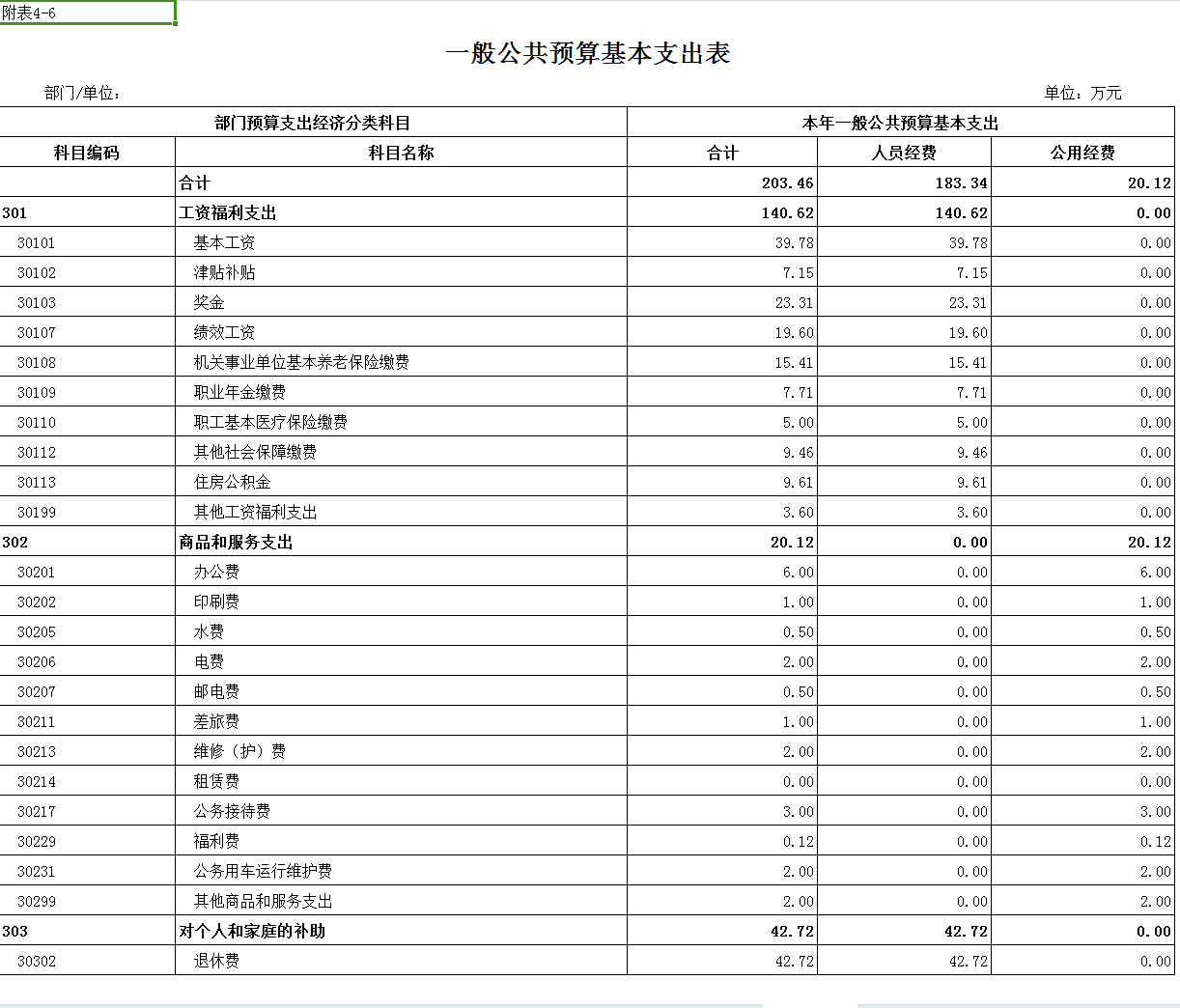 附表4-6

一般公共预算基本支出表

部门/单位：

单位：万元

| 部门预算支出经济分类科目 | | 本年一般公共预算基本支出 | | |
|---|---|---|---|---|
| 科目编码 | 科目名称 | 合计 | 人员经费 | 公用经费 |
| | 合计 | 203.46 | 183.34 | 20.12 |
| 301 | 工资福利支出 | 140.62 | 140.62 | 0.00 |
| 30101 | 基本工资 | 39.78 | 39.78 | 0.00 |
| 30102 | 津贴补贴 | 7.15 | 7.15 | 0.00 |
| 30103 | 奖金 | 23.31 | 23.31 | 0.00 |
| 30107 | 绩效工资 | 19.60 | 19.60 | 0.00 |
| 30108 | 机关事业单位基本养老保险缴费 | 15.41 | 15.41 | 0.00 |
| 30109 | 职业年金缴费 | 7.71 | 7.71 | 0.00 |
| 30110 | 职工基本医疗保险缴费 | 5.00 | 5.00 | 0.00 |
| 30112 | 其他社会保障缴费 | 9.46 | 9.46 | 0.00 |
| 30113 | 住房公积金 | 9.61 | 9.61 | 0.00 |
| 30199 | 其他工资福利支出 | 3.60 | 3.60 | 0.00 |
| 302 | 商品和服务支出 | 20.12 | 0.00 | 20.12 |
| 30201 | 办公费 | 6.00 | 0.00 | 6.00 |
| 30202 | 印刷费 | 1.00 | 0.00 | 1.00 |
| 30205 | 水费 | 0.50 | 0.00 | 0.50 |
| 30206 | 电费 | 2.00 | 0.00 | 2.00 |
| 30207 | 邮电费 | 0.50 | 0.00 | 0.50 |
| 30211 | 差旅费 | 1.00 | 0.00 | 1.00 |
| 30213 | 维修（护）费 | 2.00 | 0.00 | 2.00 |
| 30214 | 租赁费 | 0.00 | 0.00 | 0.00 |
| 30217 | 公务接待费 | 3.00 | 0.00 | 3.00 |
| 30229 | 福利费 | 0.12 | 0.00 | 0.12 |
| 30231 | 公务用车运行维护费 | 2.00 | 0.00 | 2.00 |
| 30299 | 其他商品和服务支出 | 2.00 | 0.00 | 2.00 |
| 303 | 对个人和家庭的补助 | 42.72 | 42.72 | 0.00 |
| 30302 | 退休费 | 42.72 | 42.72 | 0.00 |